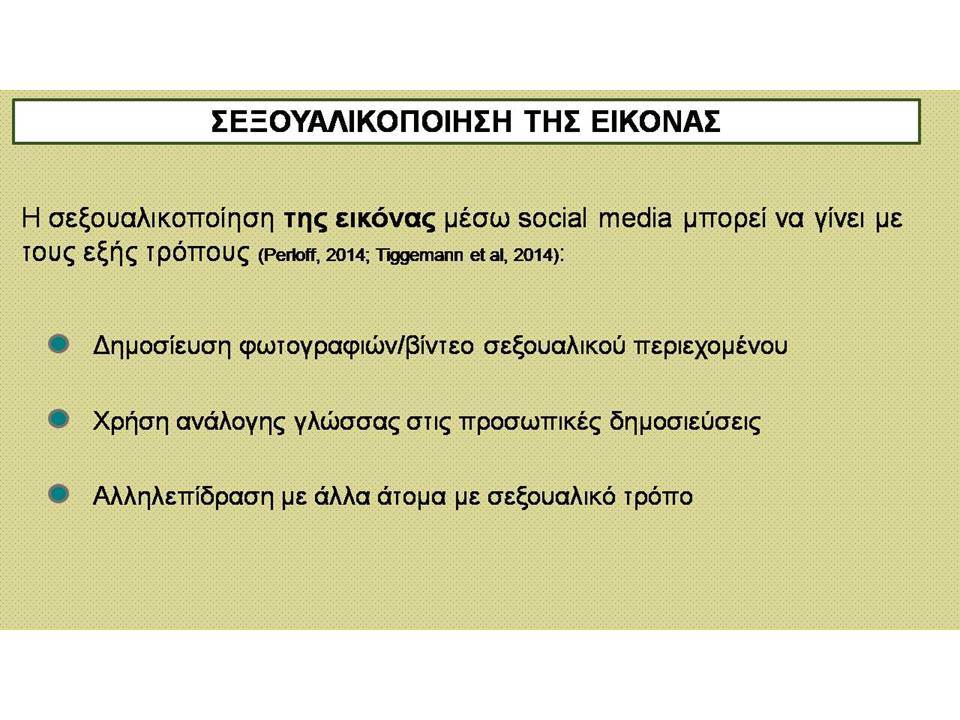 ΣΕΞΟΥΑΛΙΚΟΠΟΙΗΣΗ ΤΗΣ ΕΙΚΟΝΑΣ

Η σεξουαλικοποίηση της εικόνας μέσω social media μπορεί να γίνει με τους εξής τρόπους (Perloff, 2014; Tiggemann et al, 2014):

Δημοσίευση φωτογραφιών/βίντεο σεξουαλικού περιεχομένου

Χρήση ανάλογης γλώσσας στις προσωπικές δημοσιεύσεις

Αλληλεπίδραση με άλλα άτομα με σεξουαλικό τρόπο